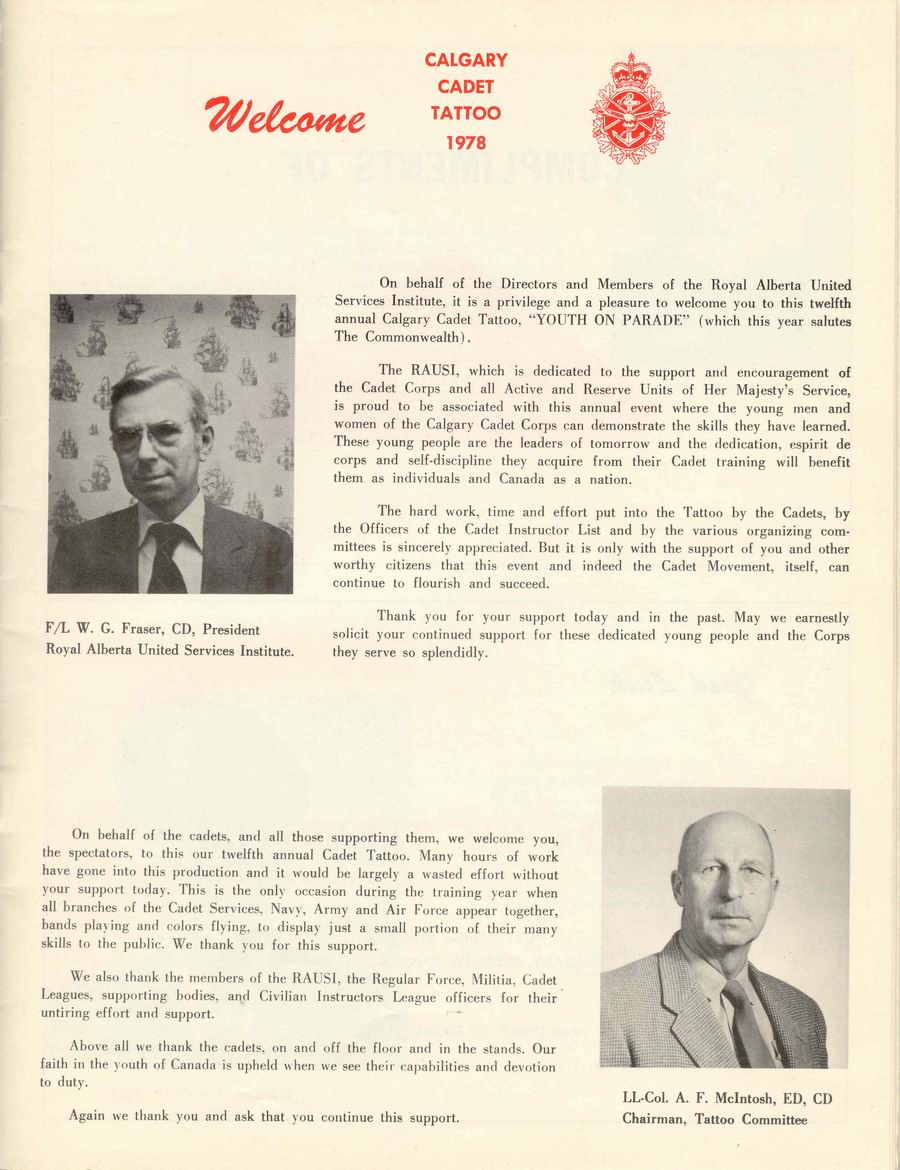 Welcome

CALGARY
CADET
TATTOO
1978

On behalf of the Directors and Members of the Royal Alberta United Services Institute, it is a privilege and a pleasure to welcome you to this twelfth annual Calgary Cadet Tattoo, "YOUTH ON PARADE" (which this year salutes The Commonwealth).

The RAUSI, which is dedicated to the support and encouragement of the Cadet Corps and all Active and Reserve Units of Her Majesty's Service, is proud to be associated with this annual event where the young men and women of the Calgary Cadet Corps can demonstrate the skills they have learned. These young people are the leaders of tomorrow and the dedication, espirit de corps and self-discipline they acquire from their Cadet training will benefit them as individuals and Canada as a nation.

The hard work, time and effort put into the Tattoo by the Cadets, by the Officers of the Cadet Instructor List and by the various organizing committees is sincerely appreciated. But it is only with the support of you and other worthy citizens that this event and indeed the Cadet Movement, itself, can continue to flourish and succeed.

Thank you for your support today and in the past. May we earnestly solicit your continued support for these dedicated young people and the Corps they serve so splendidly.

F/L W. G. Fraser, CD, President
Royal Alberta United Services Institute.

On behalf of the cadets, and all those supporting them, we welcome you, the spectators, to this our twelfth annual Cadet Tattoo. Many hours of work have gone into this production and it would be largely a wasted effort without your support today. This is the only occasion during the training year when all branches of the Cadet Services, Navy, Army and Air Force appear together, bands playing and colors flying, to display just a small portion of their many skills to the public. We thank you for this support.

We also thank the members of the RAUSI, the Regular Force, Militia, Cadet Leagues, supporting bodies, and Civilian Instructors League officers for their untiring effort and support.

Above all we thank the cadets, on and off the floor and in the stands. Our faith in the youth of Canada is upheld when we see their capabilities and devotion to duty.

Again we thank you and ask that you continue this support.

LL-Col. A. F. McIntosh, ED, CD
Chairman, Tattoo Committee